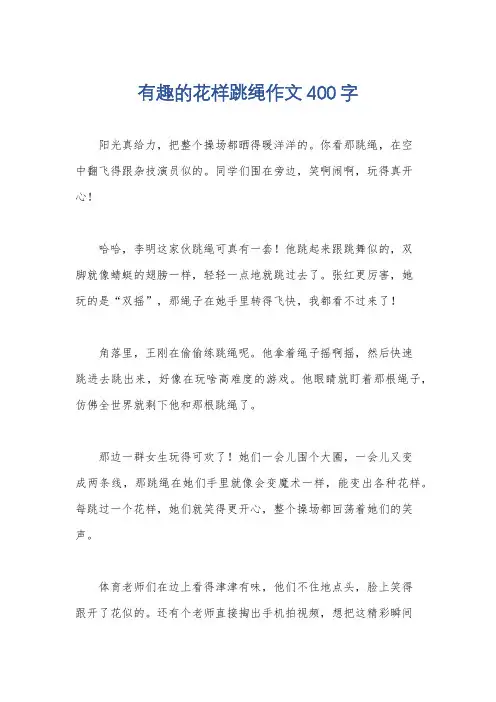 有趣的花样跳绳作文400字

阳光真给力，把整个操场都晒得暖洋洋的。你看那跳绳，在空中翻飞得跟杂技演员似的。同学们围在旁边，笑啊闹啊，玩得真开心！

哈哈，李明这家伙跳绳可真有一套！他跳起来跟跳舞似的，双脚就像蜻蜓的翅膀一样，轻轻一点地就跳过去了。张红更厉害，她玩的是“双摇”，那绳子在她手里转得飞快，我都看不过来了！

角落里，王刚在偷偷练跳绳呢。他拿着绳子摇啊摇，然后快速跳进去跳出来，好像在玩啥高难度的游戏。他眼睛就盯着那根绳子，仿佛全世界就剩下他和那根跳绳了。

那边一群女生玩得可欢了！她们一会儿围个大圈，一会儿又变成两条线，那跳绳在她们手里就像会变魔术一样，能变出各种花样。每跳过一个花样，她们就笑得更开心，整个操场都回荡着她们的笑声。

体育老师们在边上看得津津有味，他们不住地点头，脸上笑得跟开了花似的。还有个老师直接掏出手机拍视频，想把这精彩瞬间